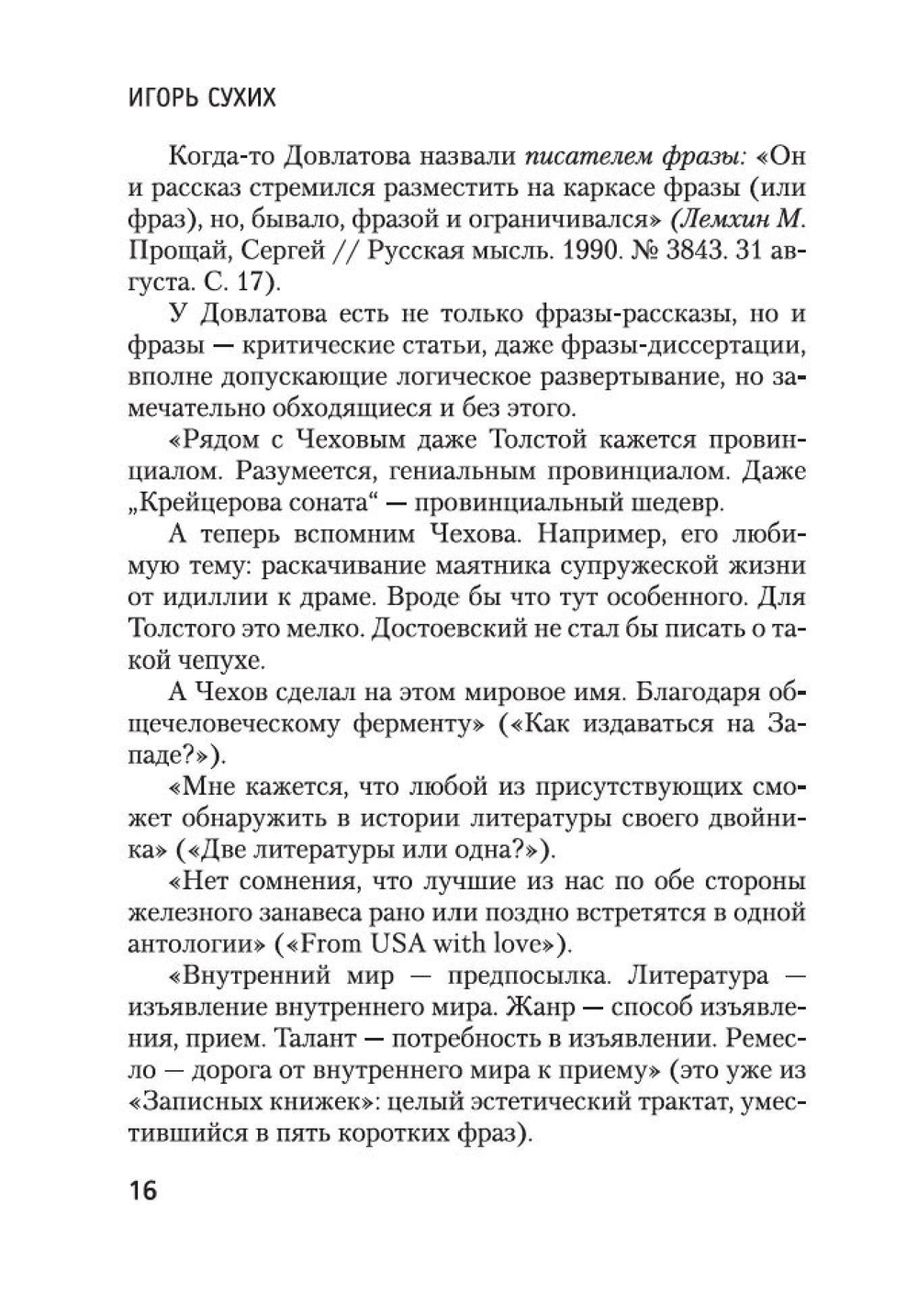 ИГОРЬ СУХИХ

Когда-то Довлатова назвали писателем фразы: «Он и рассказ стремился разместить на каркасе фразы (или фраз), но, бывало, фразой и ограничивался» (Лемхин М. Прощай, Сергей // Русская мысль. 1990. № 3843. 31 августа. С. 17).

У Довлатова есть не только фразы-рассказы, но и фразы — критические статьи, даже фразы-диссертации, вполне допускающие логическое развертывание, но замечательно обходящиеся и без этого.

«Рядом с Чеховым даже Толстой кажется провинциалом. Разумеется, гениальным провинциалом. Даже „Крейцерова соната“ — провинциальный шедевр.

А теперь вспомним Чехова. Например, его любимую тему: раскачивание маятника супружеской жизни от идиллии к драме. Вроде бы что тут особенного. Для Толстого это мелко. Достоевский не стал бы писать о такой чепухе.

А Чехов сделал на этом мировое имя. Благодаря общечеловеческому ферменту» («Как издаваться на Западе?»).

«Мне кажется, что любой из присутствующих сможет обнаружить в истории литературы своего двойника» («Две литературы или одна?»).

«Нет сомнения, что лучшие из нас по обе стороны железного занавеса рано или поздно встретятся в одной антологии» («From USA with love»).

«Внутренний мир — предпосылка. Литература — изъявление внутреннего мира. Жанр — способ изъявления, прием. Талант — потребность в изъявлении. Ремесло — дорога от внутреннего мира к приему» (это уже из «Записных книжек»: целый эстетический трактат, уместившийся в пять коротких фраз).

16